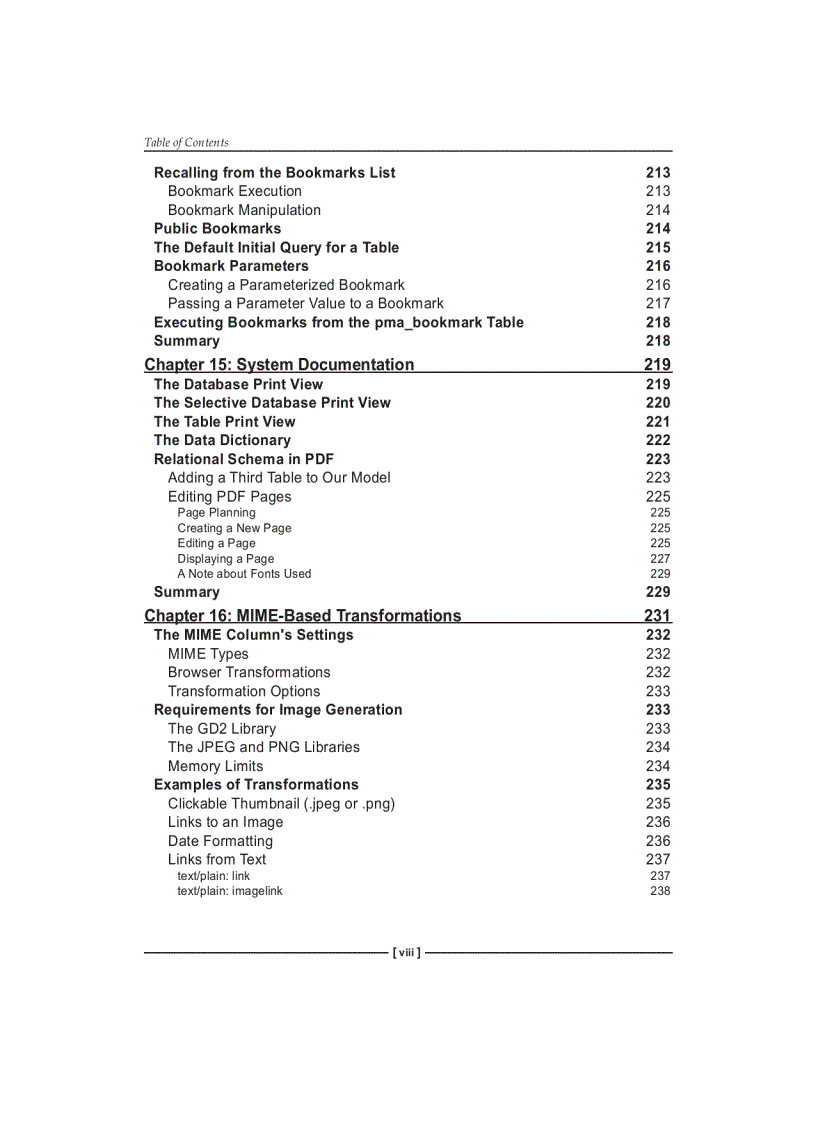 Table of Contents

Recalling from the Bookmarks List 213
Bookmark Execution 213
Bookmark Manipulation 214
Public Bookmarks 214
The Default Initial Query for a Table 215
Bookmark Parameters 216
Creating a Parameterized Bookmark 216
Passing a Parameter Value to a Bookmark 217
Executing Bookmarks from the pma_bookmark Table 218
Summary 218

Chapter 15: System Documentation 219
The Database Print View 219
The Selective Database Print View 220
The Table Print View 221
The Data Dictionary 222
Relational Schema in PDF 223
Adding a Third Table to Our Model 223
Editing PDF Pages 225
Page Planning 225
Creating a New Page 225
Editing a Page 225
Displaying a Page 227
A Note about Fonts Used 229
Summary 229

Chapter 16: MIME-Based Transformations 231
The MIME Column's Settings 232
MIME Types 232
Browser Transformations 232
Transformation Options 233
Requirements for Image Generation 233
The GD2 Library 233
The JPEG and PNG Libraries 234
Memory Limits 234
Examples of Transformations 235
Clickable Thumbnail (.jpeg or .png) 235
Links to an Image 236
Date Formatting 236
Links from Text 237
text/plain: link 237
text/plain: imagelink 238

[ viii ]